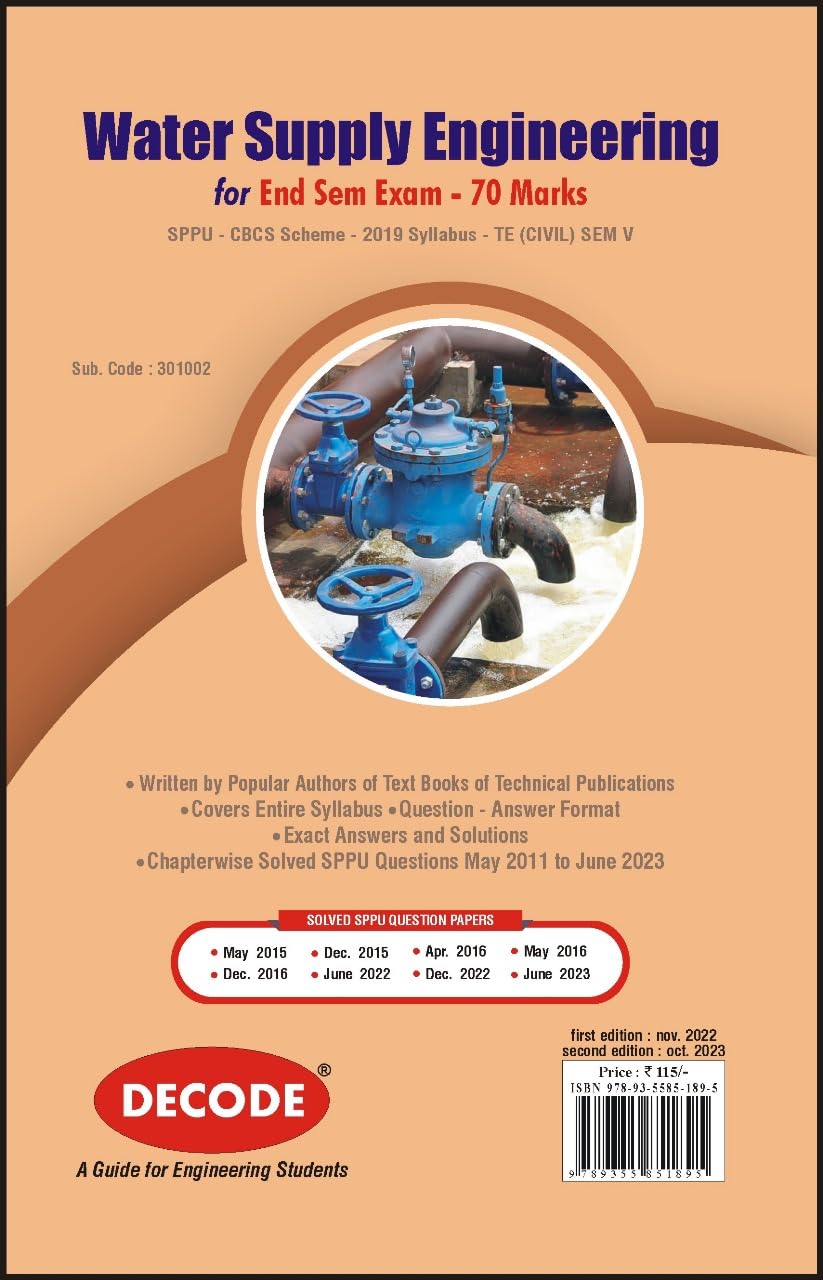 Water Supply Engineering

for End Sem Exam - 70 Marks

SPPU - CBCS Scheme - 2019 Syllabus - TE (CIVIL) SEM V

Sub. Code : 301002

• Written by Popular Authors of Text Books of Technical Publications
• Covers Entire Syllabus • Question - Answer Format
• Exact Answers and Solutions
• Chapterwise Solved SPPU Questions May 2011 to June 2023

SOLVED SPPU QUESTION PAPERS

• May 2015 • Dec. 2015 • Apr. 2016 • May 2016
• Dec. 2016 • June 2022 • Dec. 2022 • June 2023

first edition : nov. 2022
second edition : oct. 2023

Price : ₹ 115/-
ISBN 978-93-5585-189-5

9 789355 851895

DECODE®

A Guide for Engineering Students